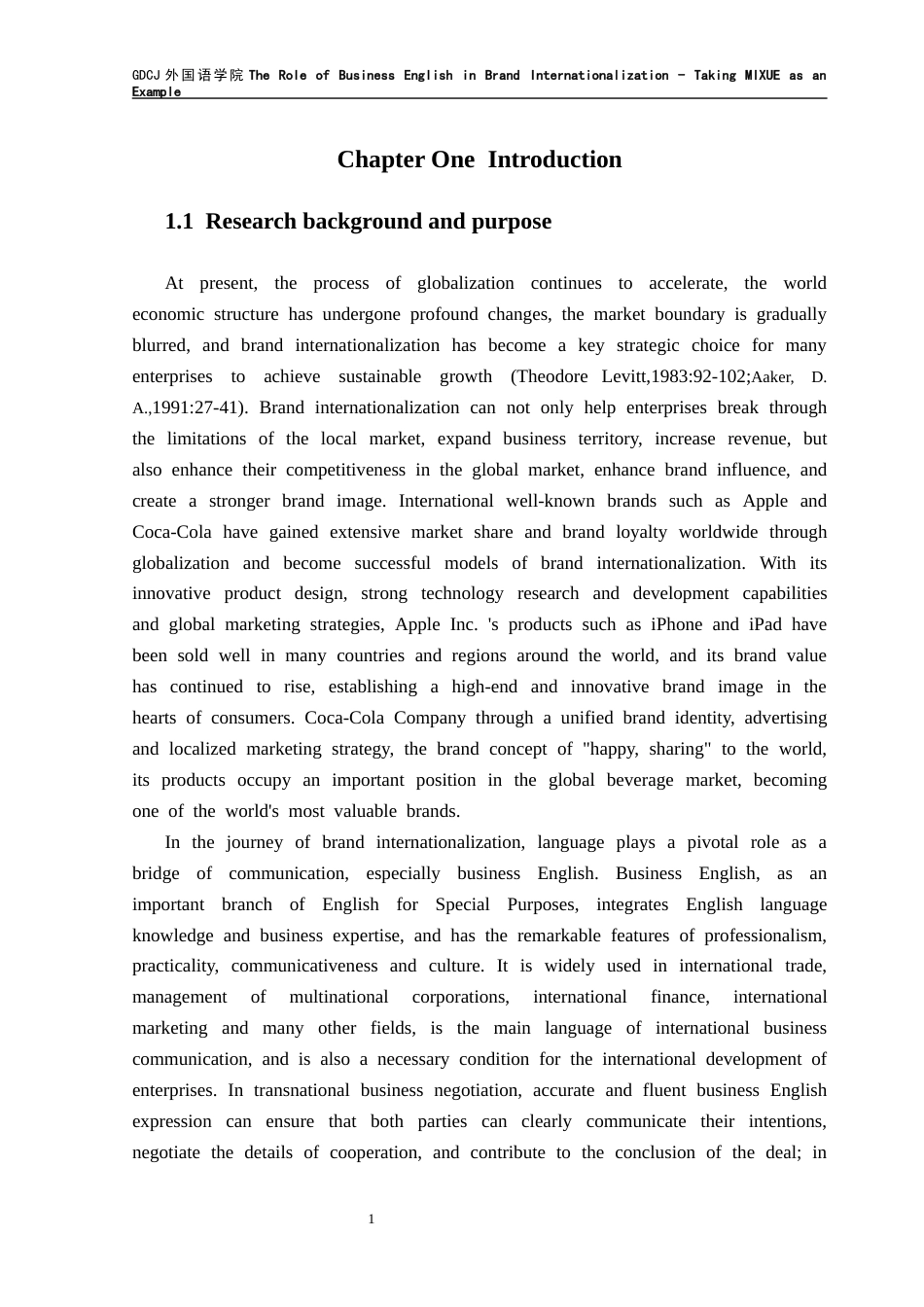 GDCJ 外国语学院 The Role of Business English in Brand Internationalization - Taking MIXUE as an Example

Chapter One Introduction

1.1 Research background and purpose

At present, the process of globalization continues to accelerate, the world economic structure has undergone profound changes, the market boundary is gradually blurred, and brand internationalization has become a key strategic choice for many enterprises to achieve sustainable growth (Theodore Levitt,1983:92-102;Aaker, D. A.,1991:27-41). Brand internationalization can not only help enterprises break through the limitations of the local market, expand business territory, increase revenue, but also enhance their competitiveness in the global market, enhance brand influence, and create a stronger brand image. International well-known brands such as Apple and Coca-Cola have gained extensive market share and brand loyalty worldwide through globalization and become successful models of brand internationalization. With its innovative product design, strong technology research and development capabilities and global marketing strategies, Apple Inc. 's products such as iPhone and iPad have been sold well in many countries and regions around the world, and its brand value has continued to rise, establishing a high-end and innovative brand image in the hearts of consumers. Coca-Cola Company through a unified brand identity, advertising and localized marketing strategy, the brand concept of "happy, sharing" to the world, its products occupy an important position in the global beverage market, becoming one of the world's most valuable brands.

In the journey of brand internationalization, language plays a pivotal role as a bridge of communication, especially business English. Business English, as an important branch of English for Special Purposes, integrates English language knowledge and business expertise, and has the remarkable features of professionalism, practicality, communicativeness and culture. It is widely used in international trade, management of multinational corporations, international finance, international marketing and many other fields, is the main language of international business communication, and is also a necessary condition for the international development of enterprises. In transnational business negotiation, accurate and fluent business English expression can ensure that both parties can clearly communicate their intentions, negotiate the details of cooperation, and contribute to the conclusion of the deal; in

1